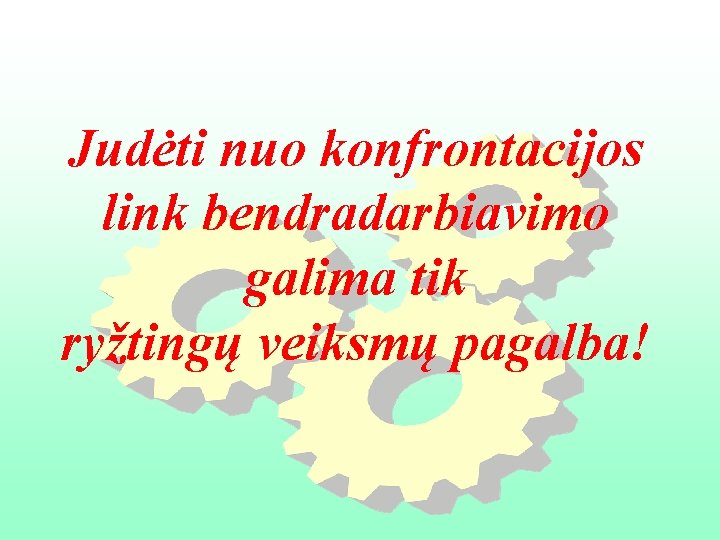 Judėti nuo konfrontacijos link bendradarbiavimo galima tik ryžtingų veiksmų pagalba!